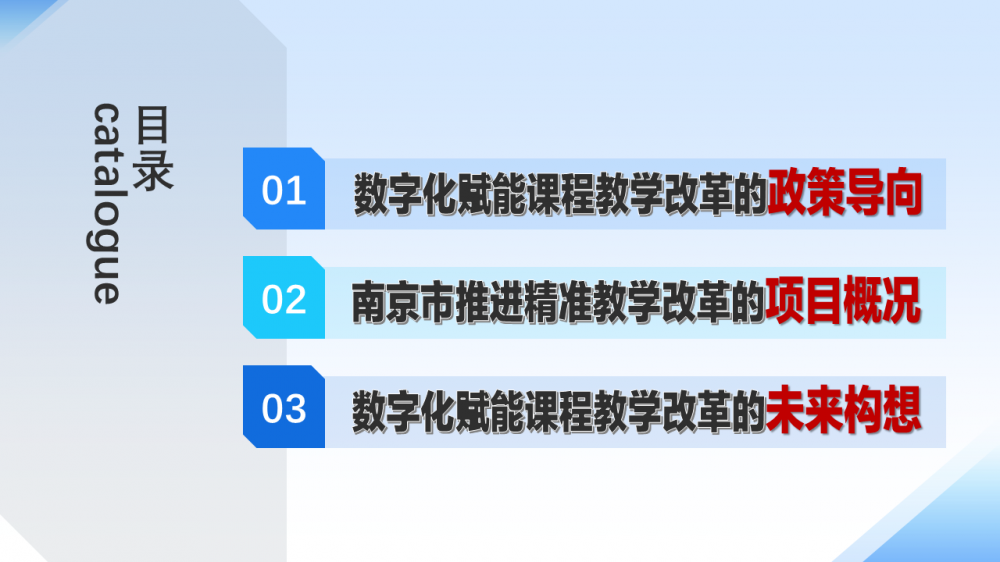 目录
catalogue

01 数字化赋能课程教学改革的政策导向

02 南京市推进精准教学改革的项目概况

03 数字化赋能课程教学改革的未来构想